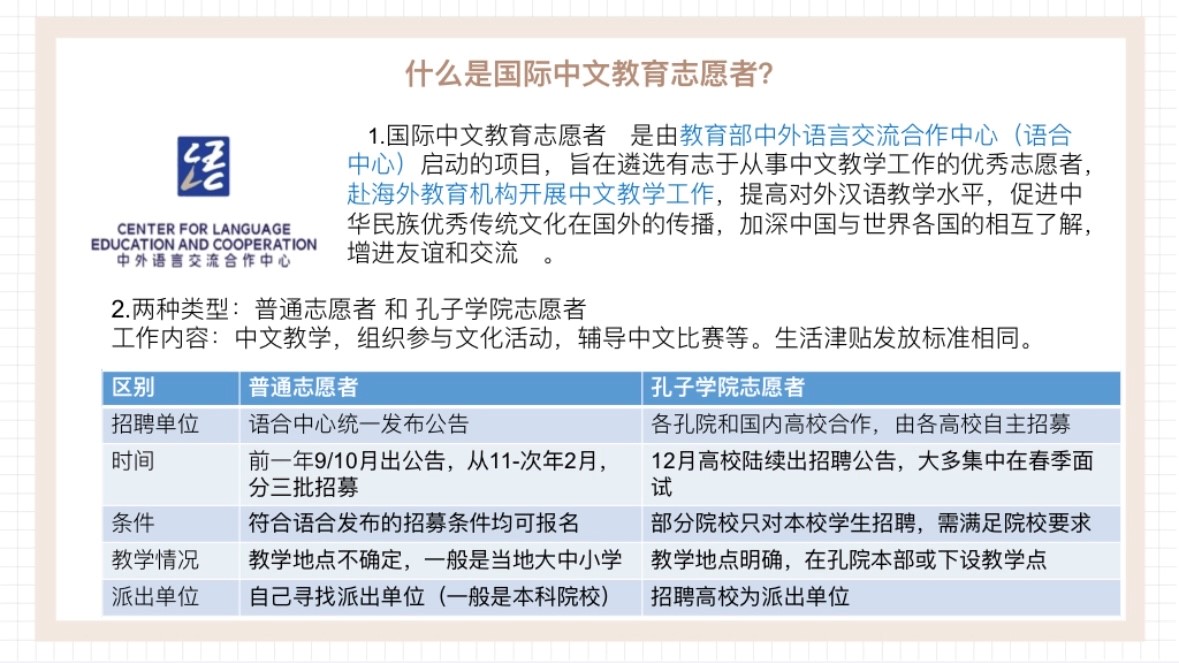 什么是国际中文教育志愿者?

CENTER FOR LANGUAGE EDUCATION AND COOPERATION
中外语言交流合作中心

1.国际中文教育志愿者 是由教育部中外语言交流合作中心（语合中心）启动的项目，旨在遴选有志于从事中文教学工作的优秀志愿者，赴海外教育机构开展中文教学工作，提高对外汉语教学水平，促进中华民族优秀传统文化在国外的传播，加深中国与世界各国的相互了解，增进友谊和交流 。

2.两种类型：普通志愿者 和 孔子学院志愿者
工作内容：中文教学，组织参与文化活动，辅导中文比赛等。生活津贴发放标准相同。

| 区别 | 普通志愿者 | 孔子学院志愿者 |
|---|---|---|
| 招聘单位 | 语合中心统一发布公告 | 各孔院和国内高校合作，由各高校自主招募 |
| 时间 | 前一年9/10月出公告，从11-次年2月，分三批招募 | 12月高校陆续出招聘公告，大多集中在春季面试 |
| 条件 | 符合语合发布的招募条件均可报名 | 部分院校只对本校学生招聘，需满足院校要求 |
| 教学情况 | 教学地点不确定，一般是当地大中小学 | 教学地点明确，在孔院本部或下设教学点 |
| 派出单位 | 自己寻找派出单位（一般是本科院校） | 招聘高校为派出单位 |